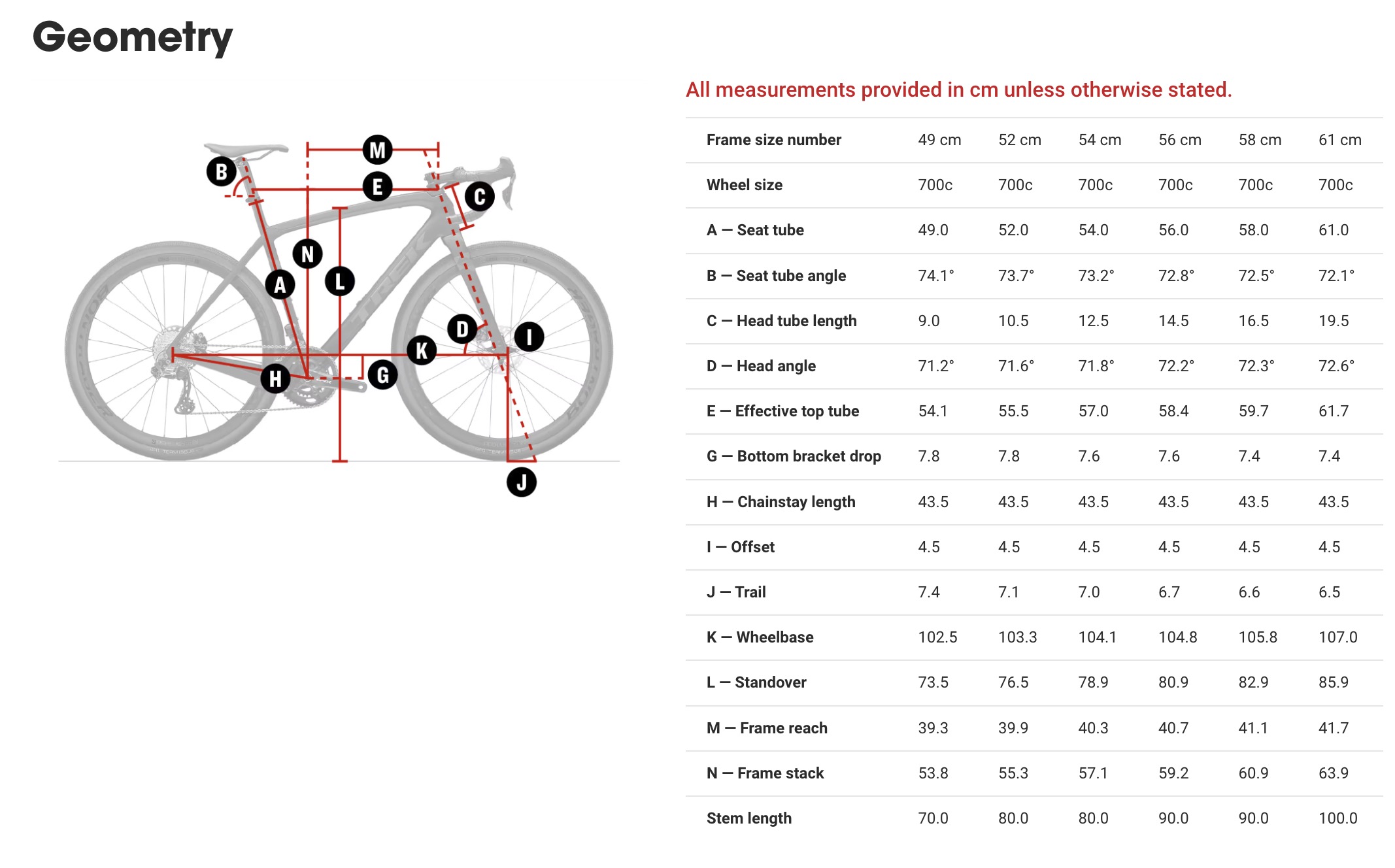 Geometry

M
B
E
C
N
A
L
D
I
K
H
G
J

All measurements provided in cm unless otherwise stated.

| Frame size number | 49 cm | 52 cm | 54 cm | 56 cm | 58 cm | 61 cm |
|---|---|---|---|---|---|---|
| Wheel size | 700c | 700c | 700c | 700c | 700c | 700c |
| A — Seat tube | 49.0 | 52.0 | 54.0 | 56.0 | 58.0 | 61.0 |
| B — Seat tube angle | 74.1° | 73.7° | 73.2° | 72.8° | 72.5° | 72.1° |
| C — Head tube length | 9.0 | 10.5 | 12.5 | 14.5 | 16.5 | 19.5 |
| D — Head angle | 71.2° | 71.6° | 71.8° | 72.2° | 72.3° | 72.6° |
| E — Effective top tube | 54.1 | 55.5 | 57.0 | 58.4 | 59.7 | 61.7 |
| G — Bottom bracket drop | 7.8 | 7.8 | 7.6 | 7.6 | 7.4 | 7.4 |
| H — Chainstay length | 43.5 | 43.5 | 43.5 | 43.5 | 43.5 | 43.5 |
| I — Offset | 4.5 | 4.5 | 4.5 | 4.5 | 4.5 | 4.5 |
| J — Trail | 7.4 | 7.1 | 7.0 | 6.7 | 6.6 | 6.5 |
| K — Wheelbase | 102.5 | 103.3 | 104.1 | 104.8 | 105.8 | 107.0 |
| L — Standover | 73.5 | 76.5 | 78.9 | 80.9 | 82.9 | 85.9 |
| M — Frame reach | 39.3 | 39.9 | 40.3 | 40.7 | 41.1 | 41.7 |
| N — Frame stack | 53.8 | 55.3 | 57.1 | 59.2 | 60.9 | 63.9 |
| Stem length | 70.0 | 80.0 | 80.0 | 90.0 | 90.0 | 100.0 |